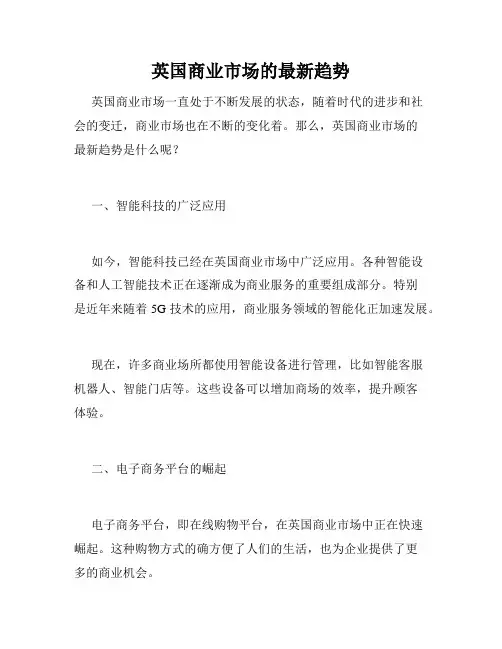 英国商业市场的最新趋势

英国商业市场一直处于不断发展的状态，随着时代的进步和社会的变迁，商业市场也在不断的变化着。那么，英国商业市场的最新趋势是什么呢？

一、智能科技的广泛应用

如今，智能科技已经在英国商业市场中广泛应用。各种智能设备和人工智能技术正在逐渐成为商业服务的重要组成部分。特别是近年来随着 5G 技术的应用，商业服务领域的智能化正加速发展。

现在，许多商业场所都使用智能设备进行管理，比如智能客服机器人、智能门店等。这些设备可以增加商场的效率，提升顾客体验。

二、电子商务平台的崛起

电子商务平台，即在线购物平台，在英国商业市场中正在快速崛起。这种购物方式的确方便了人们的生活，也为企业提供了更多的商业机会。